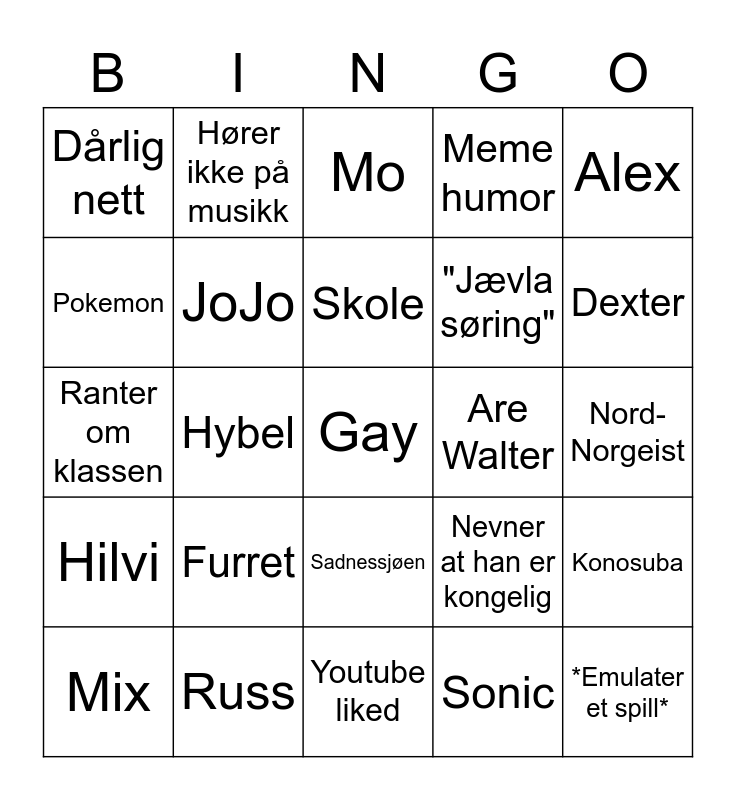 | B | I | N | G | O |
|---|---|---|---|---|
| Dårlig nett | Hører ikke på musikk | Mo | Meme humor | Alex |
| Pokemon | JoJo | Skole | "Jævla søring" | Dexter |
| Ranter om klassen | Hybel | Gay | Are Walter | Nord-Norgeist |
| Hilvi | Furret | Sadnessjøen | Nevner at han er kongelig | Konosuba |
| Mix | Russ | Youtube liked | Sonic | *Emulater et spill* |